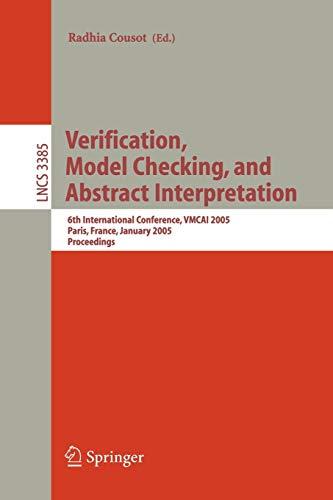 Radhia Cousot (Ed.)

LNCS 3385

Verification, Model Checking, and Abstract Interpretation

6th International Conference, VMCAI 2005
Paris, France, January 2005
Proceedings

Springer